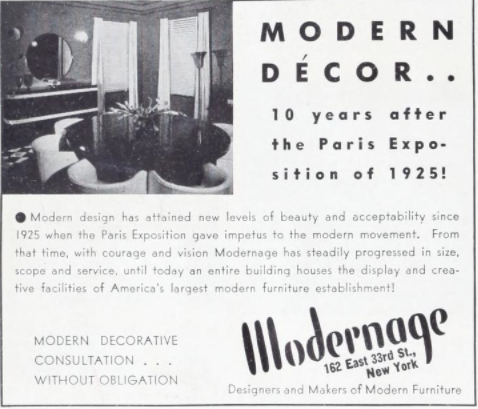 MODERN DÉCOR..

10 years after the Paris Exposition of 1925!

● Modern design has attained new levels of beauty and acceptability since 1925 when the Paris Exposition gave impetus to the modern movement. From that time, with courage and vision Modernage has steadily progressed in size, scope and service, until today an entire building houses the display and creative facilities of America's largest modern furniture establishment!

MODERN DECORATIVE CONSULTATION . . . WITHOUT OBLIGATION

Modernage
162 East 33rd St., New York

Designers and Makers of Modern Furniture